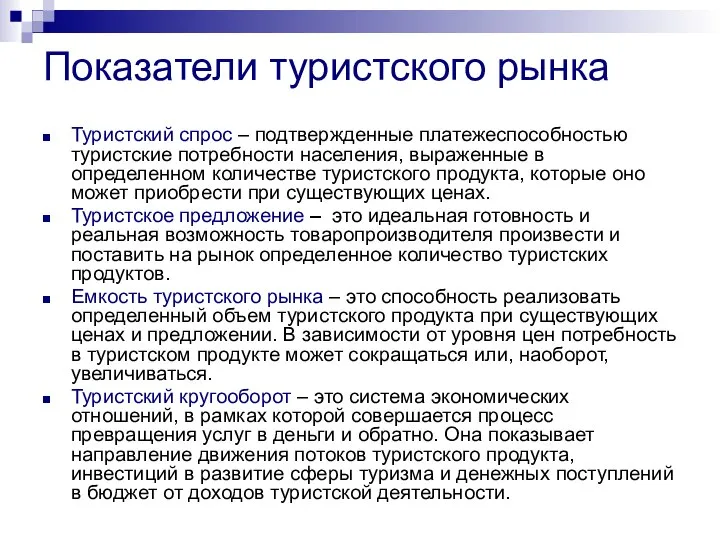 Показатели туристского рынка

Туристский спрос – подтвержденные платежеспособностью туристские потребности населения, выраженные в определенном количестве туристского продукта, которые оно может приобрести при существующих ценах.

Туристское предложение – это идеальная готовность и реальная возможность товаропроизводителя произвести и поставить на рынок определенное количество туристских продуктов.

Емкость туристского рынка – это способность реализовать определенный объем туристского продукта при существующих ценах и предложении. В зависимости от уровня цен потребность в туристском продукте может сокращаться или, наоборот, увеличиваться.

Туристский кругооборот – это система экономических отношений, в рамках которой совершается процесс превращения услуг в деньги и обратно. Она показывает направление движения потоков туристского продукта, инвестиций в развитие сферы туризма и денежных поступлений в бюджет от доходов туристской деятельности.